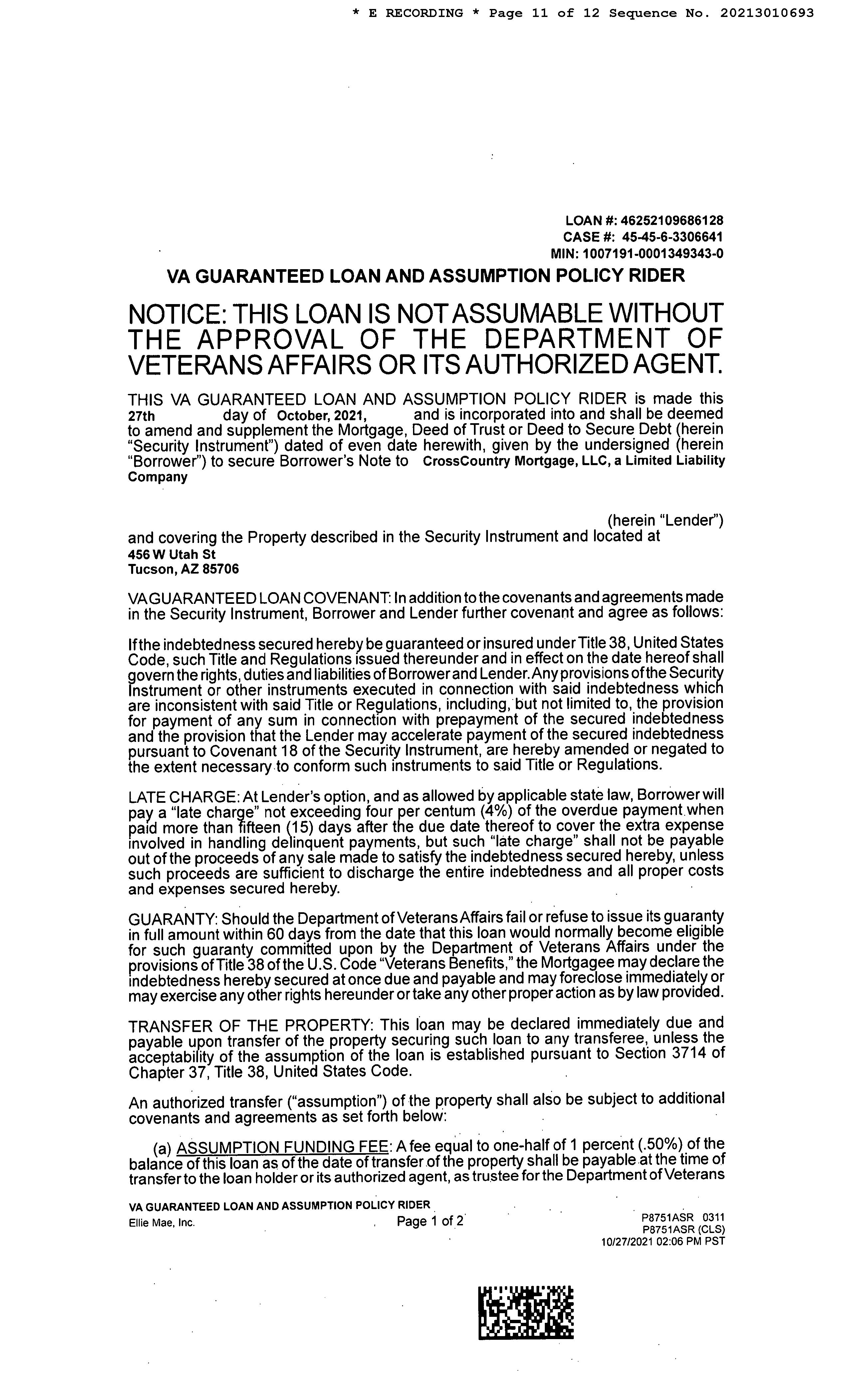 * E RECORDING * Page 11 of 12 Sequence No. 20213010693

LOAN #: 46252109686128
CASE #: 45-45-6-3306641
MIN: 1007191-0001349343-0

VA GUARANTEED LOAN AND ASSUMPTION POLICY RIDER

NOTICE: THIS LOAN IS NOT ASSUMABLE WITHOUT THE APPROVAL OF THE DEPARTMENT OF VETERANS AFFAIRS OR ITS AUTHORIZED AGENT.

THIS VA GUARANTEED LOAN AND ASSUMPTION POLICY RIDER is made this 27th day of October, 2021, and is incorporated into and shall be deemed to amend and supplement the Mortgage, Deed of Trust or Deed to Secure Debt (herein "Security Instrument") dated of even date herewith, given by the undersigned (herein "Borrower") to secure Borrower's Note to CrossCountry Mortgage, LLC, a Limited Liability Company

(herein "Lender") and covering the Property described in the Security Instrument and located at
456 W Utah St
Tucson, AZ 85706

VA GUARANTEED LOAN COVENANT: In addition to the covenants and agreements made in the Security Instrument, Borrower and Lender further covenant and agree as follows:

If the indebtedness secured hereby be guaranteed or insured under Title 38, United States Code, such Title and Regulations issued thereunder and in effect on the date hereof shall govern the rights, duties and liabilities of Borrower and Lender. Any provisions of the Security Instrument or other instruments executed in connection with said indebtedness which are inconsistent with said Title or Regulations, including, but not limited to, the provision for payment of any sum in connection with prepayment of the secured indebtedness and the provision that the Lender may accelerate payment of the secured indebtedness pursuant to Covenant 18 of the Security Instrument, are hereby amended or negated to the extent necessary to conform such instruments to said Title or Regulations.

LATE CHARGE: At Lender's option, and as allowed by applicable state law, Borrower will pay a "late charge" not exceeding four per centum (4%) of the overdue payment when paid more than fifteen (15) days after the due date thereof to cover the extra expense involved in handling delinquent payments, but such "late charge" shall not be payable out of the proceeds of any sale made to satisfy the indebtedness secured hereby, unless such proceeds are sufficient to discharge the entire indebtedness and all proper costs and expenses secured hereby.

GUARANTY: Should the Department of Veterans Affairs fail or refuse to issue its guaranty in full amount within 60 days from the date that this loan would normally become eligible for such guaranty committed upon by the Department of Veterans Affairs under the provisions of Title 38 of the U.S. Code "Veterans Benefits," the Mortgagee may declare the indebtedness hereby secured at once due and payable and may foreclose immediately or may exercise any other rights hereunder or take any other proper action as by law provided.

TRANSFER OF THE PROPERTY: This loan may be declared immediately due and payable upon transfer of the property securing such loan to any transferee, unless the acceptability of the assumption of the loan is established pursuant to Section 3714 of Chapter 37, Title 38, United States Code.

An authorized transfer ("assumption") of the property shall also be subject to additional covenants and agreements as set forth below:

(a) ASSUMPTION FUNDING FEE: A fee equal to one-half of 1 percent (.50%) of the balance of this loan as of the date of transfer of the property shall be payable at the time of transfer to the loan holder or its authorized agent, as trustee for the Department of Veterans

VA GUARANTEED LOAN AND ASSUMPTION POLICY RIDER
Ellie Mae, Inc. Page 1 of 2 P8751ASR 0311
P8751ASR (CLS)
10/27/2021 02:06 PM PST